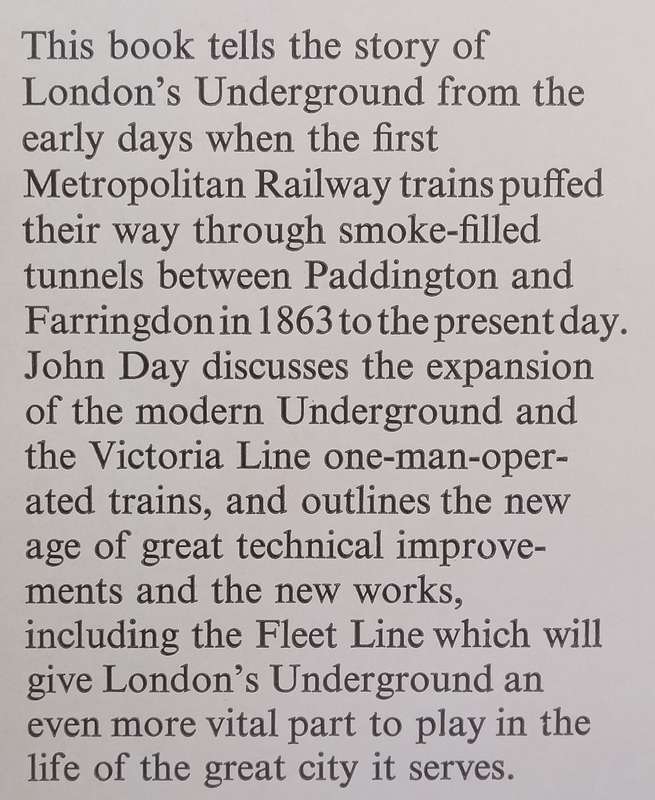 This book tells the story of London's Underground from the early days when the first Metropolitan Railway trains puffed their way through smoke-filled tunnels between Paddington and Farringdon in 1863 to the present day. John Day discusses the expansion of the modern Underground and the Victoria Line one-man-operated trains, and outlines the new age of great technical improvements and the new works, including the Fleet Line which will give London's Underground an even more vital part to play in the life of the great city it serves.